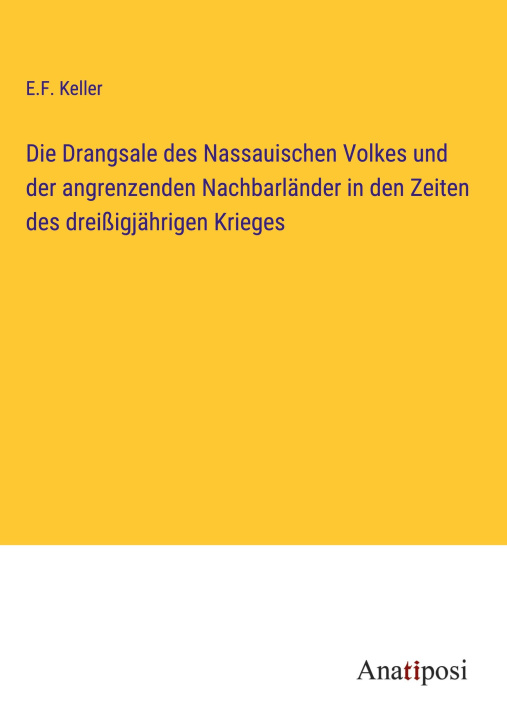 E.F. Keller

Die Drangsale des Nassauischen Volkes und der angrenzenden Nachbarländer in den Zeiten des dreißigjährigen Krieges

Anatiposi